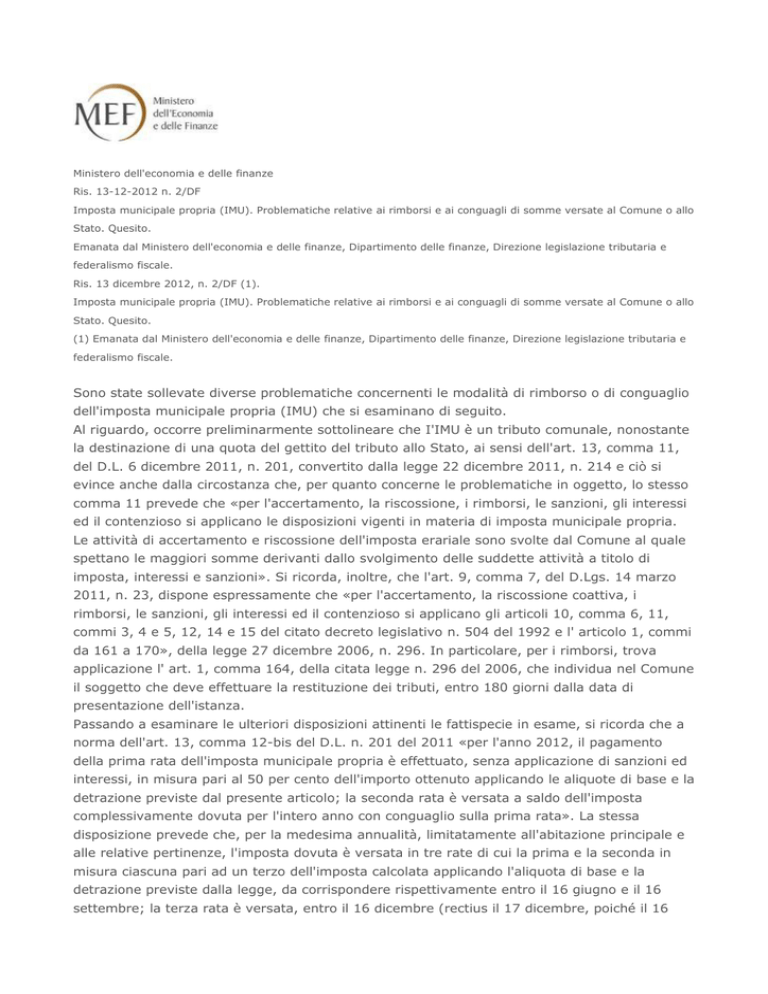 MEF Ministero dell'Economia e delle Finanze

Ministero dell'economia e delle finanze
Ris. 13-12-2012 n. 2/DF
Imposta municipale propria (IMU). Problematiche relative ai rimborsi e ai conguagli di somme versate al Comune o allo Stato. Quesito.
Emanata dal Ministero dell'economia e delle finanze, Dipartimento delle finanze, Direzione legislazione tributaria e federalismo fiscale.
Ris. 13 dicembre 2012, n. 2/DF (1).
Imposta municipale propria (IMU). Problematiche relative ai rimborsi e ai conguagli di somme versate al Comune o allo Stato. Quesito.
(1) Emanata dal Ministero dell'economia e delle finanze, Dipartimento delle finanze, Direzione legislazione tributaria e federalismo fiscale.

Sono state sollevate diverse problematiche concernenti le modalità di rimborso o di conguaglio dell'imposta municipale propria (IMU) che si esaminano di seguito.
Al riguardo, occorre preliminarmente sottolineare che I'IMU è un tributo comunale, nonostante la destinazione di una quota del gettito del tributo allo Stato, ai sensi dell'art. 13, comma 11, del D.L. 6 dicembre 2011, n. 201, convertito dalla legge 22 dicembre 2011, n. 214 e ciò si evince anche dalla circostanza che, per quanto concerne le problematiche in oggetto, lo stesso comma 11 prevede che «per l'accertamento, la riscossione, i rimborsi, le sanzioni, gli interessi ed il contenzioso si applicano le disposizioni vigenti in materia di imposta municipale propria. Le attività di accertamento e riscossione dell'imposta erariale sono svolte dal Comune al quale spettano le maggiori somme derivanti dallo svolgimento delle suddette attività a titolo di imposta, interessi e sanzioni». Si ricorda, inoltre, che l'art. 9, comma 7, del D.Lgs. 14 marzo 2011, n. 23, dispone espressamente che «per l'accertamento, la riscossione coattiva, i rimborsi, le sanzioni, gli interessi ed il contenzioso si applicano gli articoli 10, comma 6, 11, commi 3, 4 e 5, 12, 14 e 15 del citato decreto legislativo n. 504 del 1992 e l' articolo 1, commi da 161 a 170», della legge 27 dicembre 2006, n. 296. In particolare, per i rimborsi, trova applicazione l' art. 1, comma 164, della citata legge n. 296 del 2006, che individua nel Comune il soggetto che deve effettuare la restituzione dei tributi, entro 180 giorni dalla data di presentazione dell'istanza.
Passando a esaminare le ulteriori disposizioni attinenti le fattispecie in esame, si ricorda che a norma dell'art. 13, comma 12-bis del D.L. n. 201 del 2011 «per l'anno 2012, il pagamento della prima rata dell'imposta municipale propria è effettuato, senza applicazione di sanzioni ed interessi, in misura pari al 50 per cento dell'importo ottenuto applicando le aliquote di base e la detrazione previste dal presente articolo; la seconda rata è versata a saldo dell'imposta complessivamente dovuta per l'intero anno con conguaglio sulla prima rata». La stessa disposizione prevede che, per la medesima annualità, limitatamente all'abitazione principale e alle relative pertinenze, l'imposta dovuta è versata in tre rate di cui la prima e la seconda in misura ciascuna pari ad un terzo dell'imposta calcolata applicando l'aliquota di base e la detrazione previste dalla legge, da corrispondere rispettivamente entro il 16 giugno e il 16 settembre; la terza rata è versata, entro il 16 dicembre (rectius il 17 dicembre, poiché il 16